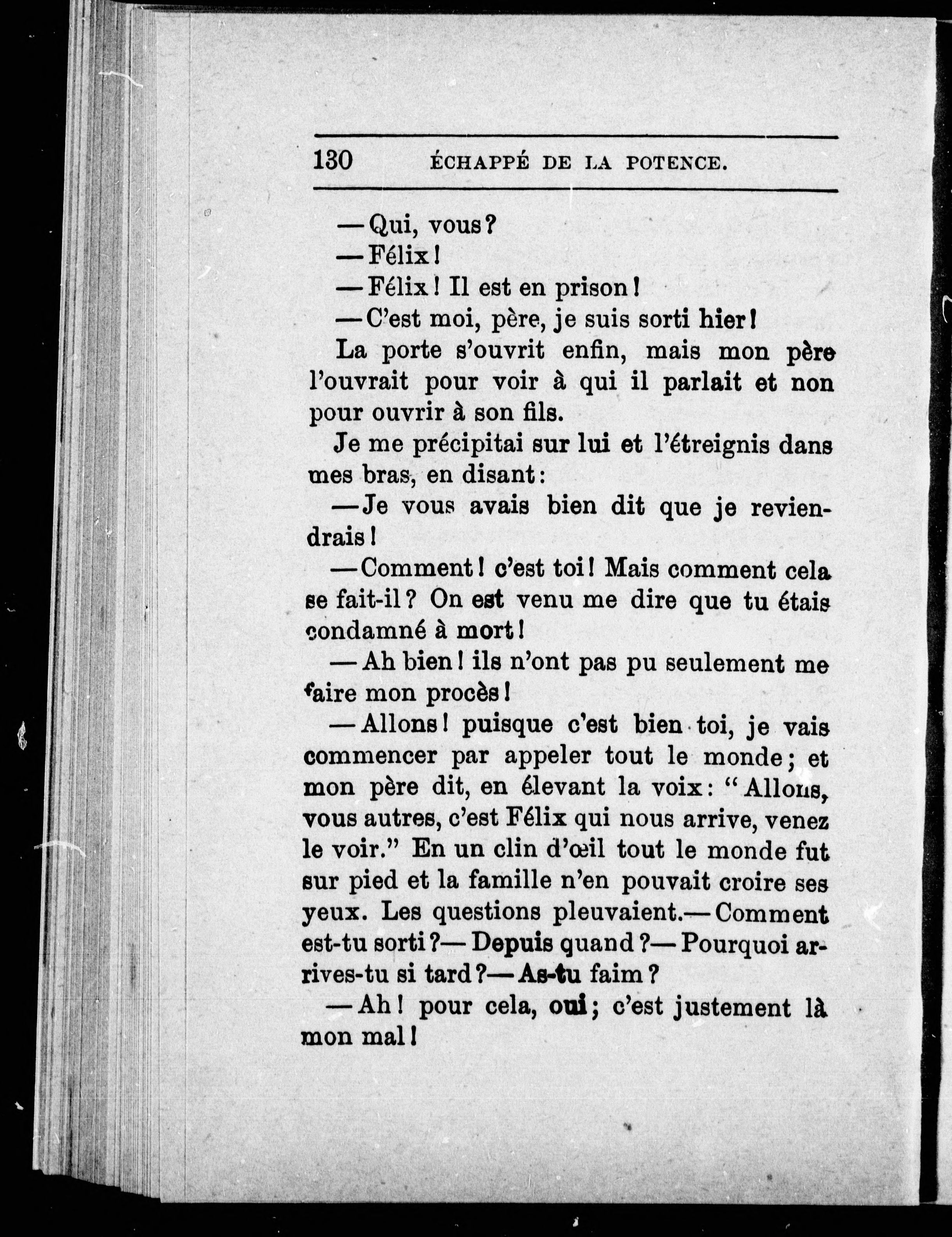 130 ÉCHAPPÉ DE LA POTENCE.

—Qui, vous?

—Félix!

—Félix! Il est en prison!

—C'est moi, père, je suis sorti hier!

La porte s'ouvrit enfin, mais mon père l'ouvrait pour voir à qui il parlait et non pour ouvrir à son fils.

Je me précipitai sur lui et l'étreignis dans mes bras, en disant:

—Je vous avais bien dit que je reviendrais!

—Comment! c'est toi! Mais comment cela se fait-il? On est venu me dire que tu étais condamné à mort!

—Ah bien! ils n'ont pas pu seulement me faire mon procès!

—Allons! puisque c'est bien toi, je vais commencer par appeler tout le monde; et mon père dit, en élevant la voix: "Allons, vous autres, c'est Félix qui nous arrive, venez le voir." En un clin d'œil tout le monde fut sur pied et la famille n'en pouvait croire ses yeux. Les questions pleuvaient.—Comment est-tu sorti?—Depuis quand?—Pourquoi arrives-tu si tard?—As-tu faim?

—Ah! pour cela, oui; c'est justement là mon mal!